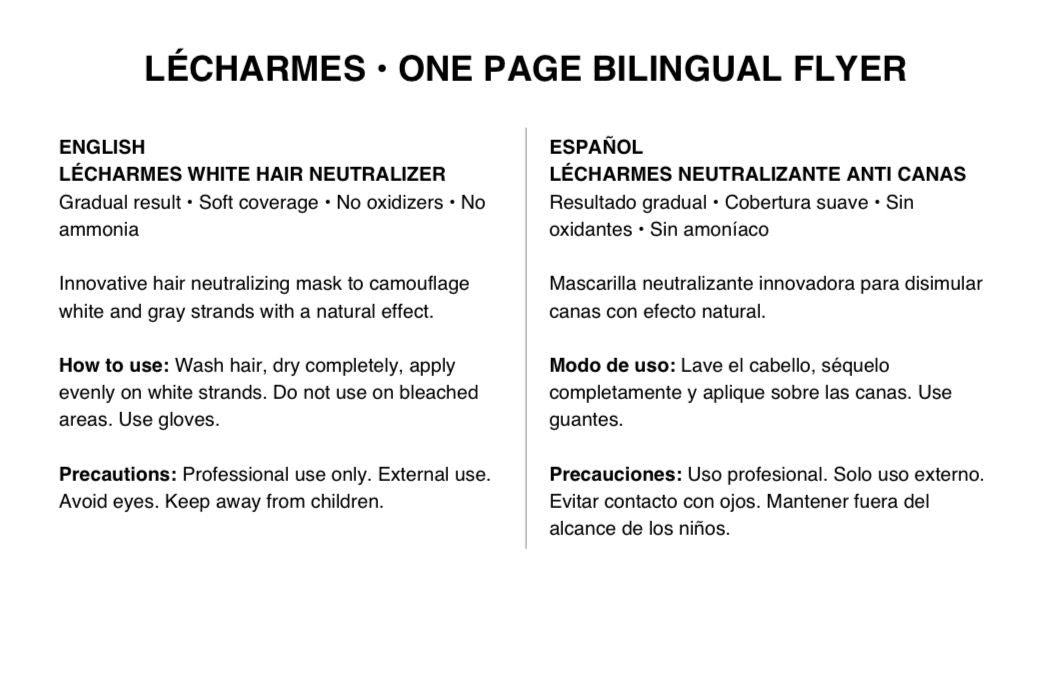 LÉCHARMES • ONE PAGE BILINGUAL FLYER

ENGLISH
LÉCHARMES WHITE HAIR NEUTRALIZER
Gradual result • Soft coverage • No oxidizers • No ammonia

Innovative hair neutralizing mask to camouflage white and gray strands with a natural effect.

How to use: Wash hair, dry completely, apply evenly on white strands. Do not use on bleached areas. Use gloves.

Precautions: Professional use only. External use. Avoid eyes. Keep away from children.

ESPAÑOL
LÉCHARMES NEUTRALIZANTE ANTI CANAS
Resultado gradual • Cobertura suave • Sin oxidantes • Sin amoníaco

Mascarilla neutralizante innovadora para disimular canas con efecto natural.

Modo de uso: Lave el cabello, séquelo completamente y aplique sobre las canas. Use guantes.

Precauciones: Uso profesional. Solo uso externo. Evitar contacto con ojos. Mantener fuera del alcance de los niños.